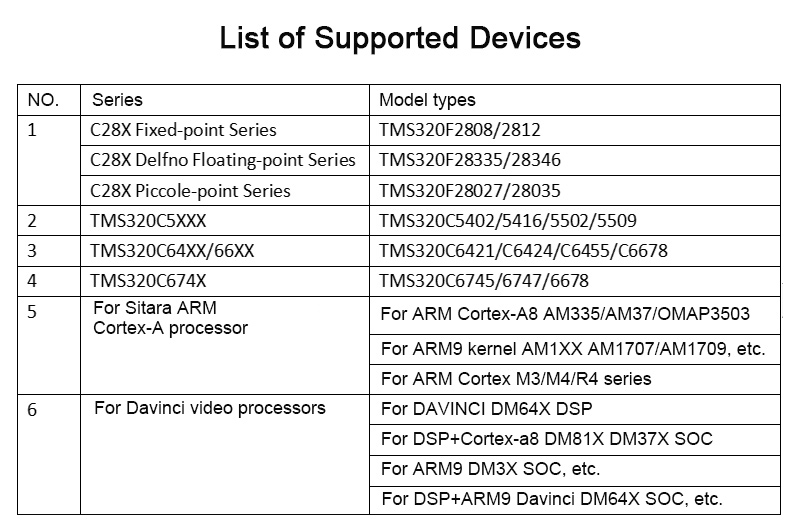 List of Supported Devices

| NO. | Series | Model types |
|---|---|---|
| 1 | C28X Fixed-point Series | TMS320F2808/2812 |
|  | C28X Delfno Floating-point Series | TMS320F28335/28346 |
|  | C28X Piccole-point Series | TMS320F28027/28035 |
| 2 | TMS320C5XXX | TMS320C5402/5416/5502/5509 |
| 3 | TMS320C64XX/66XX | TMS320C6421/C6424/C6455/C6678 |
| 4 | TMS320C674X | TMS320C6745/6747/6678 |
| 5 | For Sitara ARM Cortex-A processor | For ARM Cortex-A8 AM335/AM37/OMAP3503 |
|  |  | For ARM9 kernel AM1XX AM1707/AM1709, etc. |
|  |  | For ARM Cortex M3/M4/R4 series |
| 6 | For Davinci video processors | For DAVINCI DM64X DSP |
|  |  | For DSP+Cortex-a8 DM81X DM37X SOC |
|  |  | For ARM9 DM3X SOC, etc. |
|  |  | For DSP+ARM9 Davinci DM64X SOC, etc. |